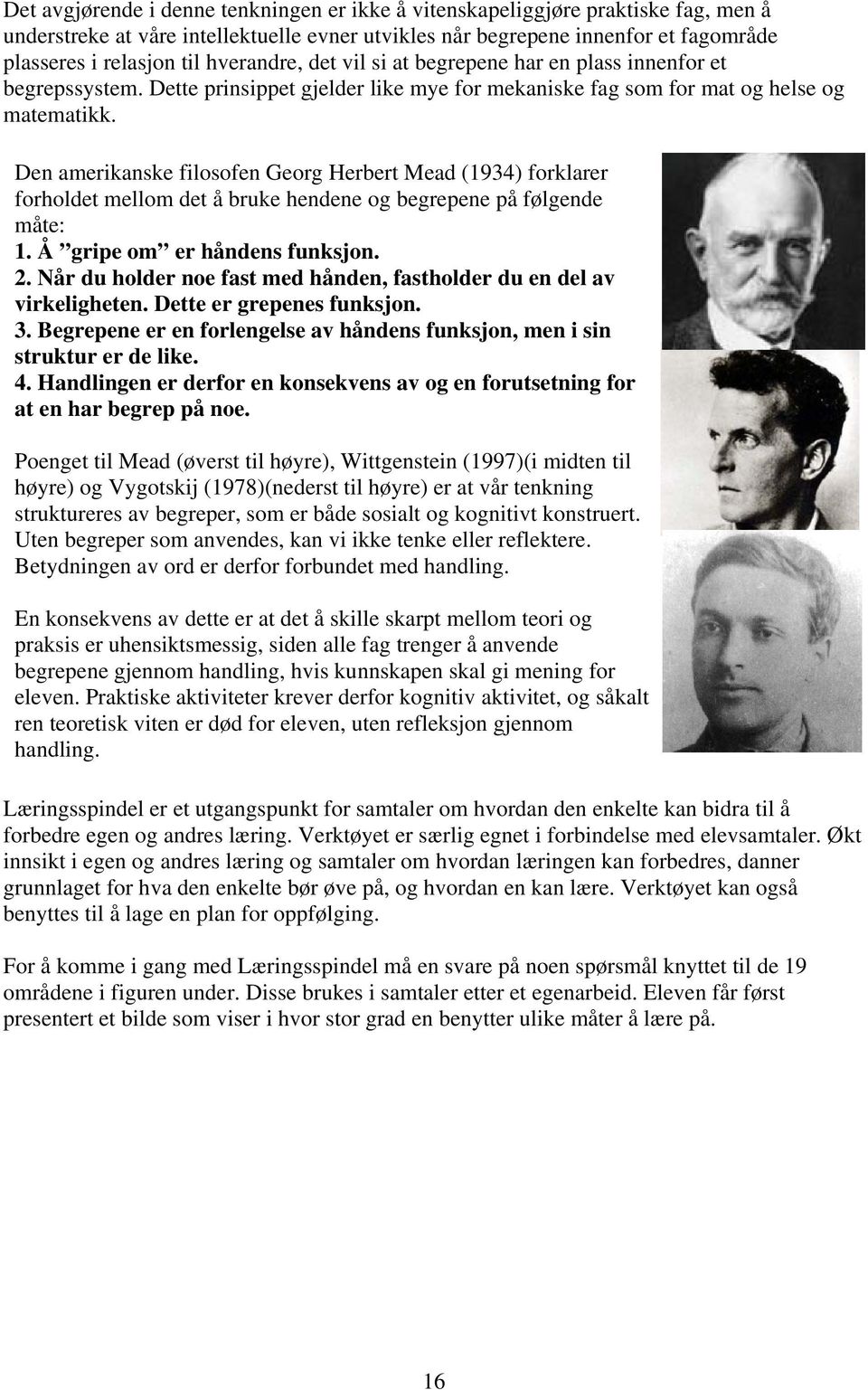 Det avgjørende i denne tenkningen er ikke å vitenskapeliggjøre praktiske fag, men å understreke at våre intellektuelle evner utvikles når begrepene innenfor et fagområde plasseres i relasjon til hverandre, det vil si at begrepene har en plass innenfor et begrepssystem. Dette prinsippet gjelder like mye for mekaniske fag som for mat og helse og matematikk.

Den amerikanske filosofen Georg Herbert Mead (1934) forklarer forholdet mellom det å bruke hendene og begrepene på følgende måte:
1. Å ”gripe om” er håndens funksjon.
2. Når du holder noe fast med hånden, fastholder du en del av virkeligheten. Dette er grepenes funksjon.
3. Begrepene er en forlengelse av håndens funksjon, men i sin struktur er de like.
4. Handlingen er derfor en konsekvens av og en forutsetning for at en har begrep på noe.

Poenget til Mead (øverst til høyre), Wittgenstein (1997)(i midten til høyre) og Vygotskij (1978)(nederst til høyre) er at vår tenkning struktureres av begreper, som er både sosialt og kognitivt konstruert. Uten begreper som anvendes, kan vi ikke tenke eller reflektere. Betydningen av ord er derfor forbundet med handling.

En konsekvens av dette er at det å skille skarpt mellom teori og praksis er uhensiktsmessig, siden alle fag trenger å anvende begrepene gjennom handling, hvis kunnskapen skal gi mening for eleven. Praktiske aktiviteter krever derfor kognitiv aktivitet, og såkalt ren teoretisk viten er død for eleven, uten refleksjon gjennom handling.

Læringsspindel er et utgangspunkt for samtaler om hvordan den enkelte kan bidra til å forbedre egen og andres læring. Verktøyet er særlig egnet i forbindelse med elevsamtaler. Økt innsikt i egen og andres læring og samtaler om hvordan læringen kan forbedres, danner grunnlaget for hva den enkelte bør øve på, og hvordan en kan lære. Verktøyet kan også benyttes til å lage en plan for oppfølging.

For å komme i gang med Læringsspindel må en svare på noen spørsmål knyttet til de 19 områdene i figuren under. Disse brukes i samtaler etter et egenarbeid. Eleven får først presentert et bilde som viser i hvor stor grad en benytter ulike måter å lære på.

16